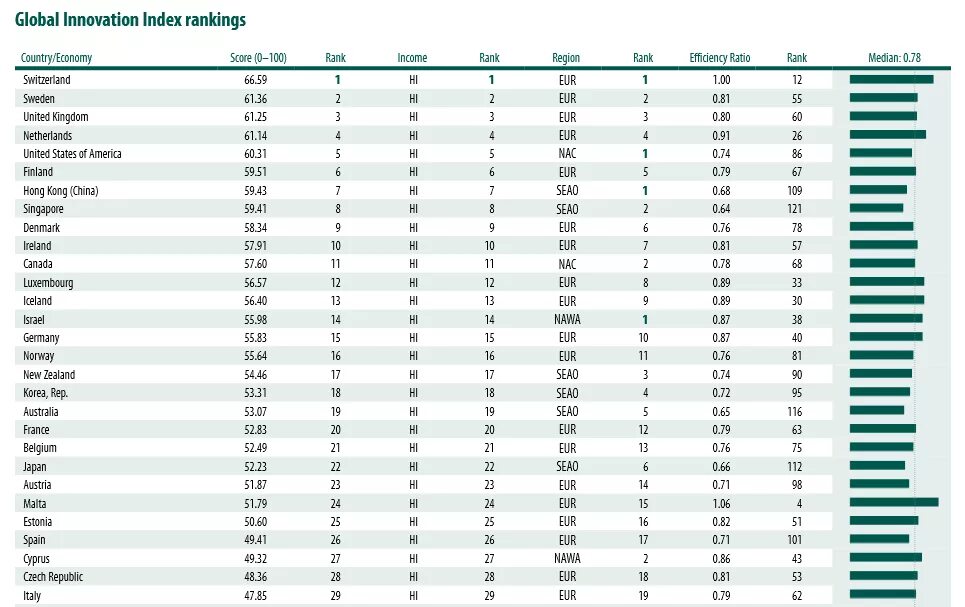 Global Innovation Index rankings

| Country/Economy | Score (0–100) | Rank | Income | Rank | Region | Rank | Efficiency Ratio | Rank | Median: 0.78 |
|---|---|---|---|---|---|---|---|---|---|
| Switzerland | 66.59 | 1 | HI | 1 | EUR | 1 | 1.00 | 12 | |
| Sweden | 61.36 | 2 | HI | 2 | EUR | 2 | 0.81 | 55 | |
| United Kingdom | 61.25 | 3 | HI | 3 | EUR | 3 | 0.80 | 60 | |
| Netherlands | 61.14 | 4 | HI | 4 | EUR | 4 | 0.91 | 26 | |
| United States of America | 60.31 | 5 | HI | 5 | NAC | 1 | 0.74 | 86 | |
| Finland | 59.51 | 6 | HI | 6 | EUR | 5 | 0.79 | 67 | |
| Hong Kong (China) | 59.43 | 7 | HI | 7 | SEAO | 1 | 0.68 | 109 | |
| Singapore | 59.41 | 8 | HI | 8 | SEAO | 2 | 0.64 | 121 | |
| Denmark | 58.34 | 9 | HI | 9 | EUR | 6 | 0.76 | 78 | |
| Ireland | 57.91 | 10 | HI | 10 | EUR | 7 | 0.81 | 57 | |
| Canada | 57.60 | 11 | HI | 11 | NAC | 2 | 0.78 | 68 | |
| Luxembourg | 56.57 | 12 | HI | 12 | EUR | 8 | 0.89 | 33 | |
| Iceland | 56.40 | 13 | HI | 13 | EUR | 9 | 0.89 | 30 | |
| Israel | 55.98 | 14 | HI | 14 | NAWA | 1 | 0.87 | 38 | |
| Germany | 55.83 | 15 | HI | 15 | EUR | 10 | 0.87 | 40 | |
| Norway | 55.64 | 16 | HI | 16 | EUR | 11 | 0.76 | 81 | |
| New Zealand | 54.46 | 17 | HI | 17 | SEAO | 3 | 0.74 | 90 | |
| Korea, Rep. | 53.31 | 18 | HI | 18 | SEAO | 4 | 0.72 | 95 | |
| Australia | 53.07 | 19 | HI | 19 | SEAO | 5 | 0.65 | 116 | |
| France | 52.83 | 20 | HI | 20 | EUR | 12 | 0.79 | 63 | |
| Belgium | 52.49 | 21 | HI | 21 | EUR | 13 | 0.76 | 75 | |
| Japan | 52.23 | 22 | HI | 22 | SEAO | 6 | 0.66 | 112 | |
| Austria | 51.87 | 23 | HI | 23 | EUR | 14 | 0.71 | 98 | |
| Malta | 51.79 | 24 | HI | 24 | EUR | 15 | 1.06 | 4 | |
| Estonia | 50.60 | 25 | HI | 25 | EUR | 16 | 0.82 | 51 | |
| Spain | 49.41 | 26 | HI | 26 | EUR | 17 | 0.71 | 101 | |
| Cyprus | 49.32 | 27 | HI | 27 | NAWA | 2 | 0.86 | 43 | |
| Czech Republic | 48.36 | 28 | HI | 28 | EUR | 18 | 0.81 | 53 | |
| Italy | 47.85 | 29 | HI | 29 | EUR | 19 | 0.79 | 62 | |